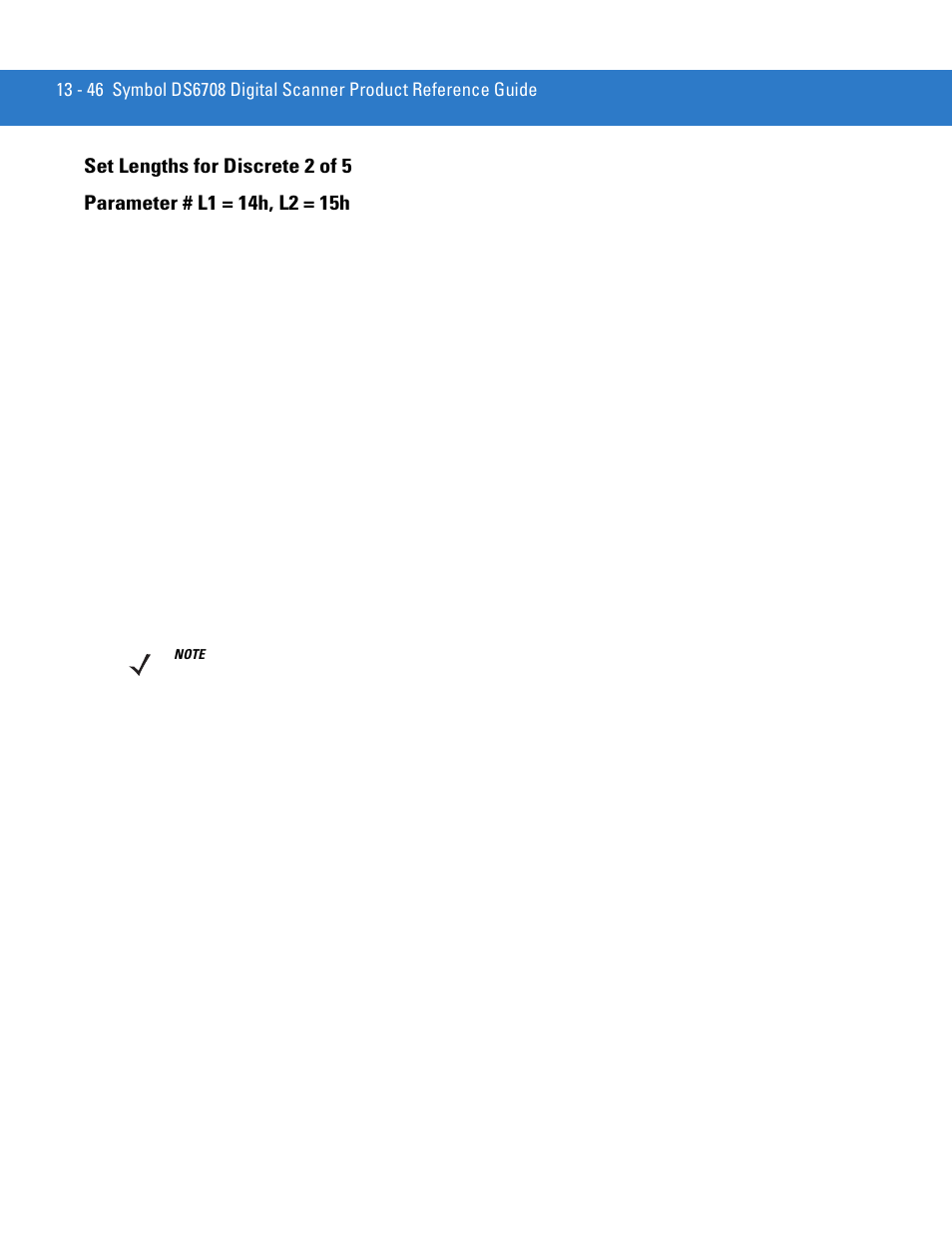 13 - 46 Symbol DS6708 Digital Scanner Product Reference Guide

Set Lengths for Discrete 2 of 5

Parameter # L1 = 14h, L2 = 15h

NOTE